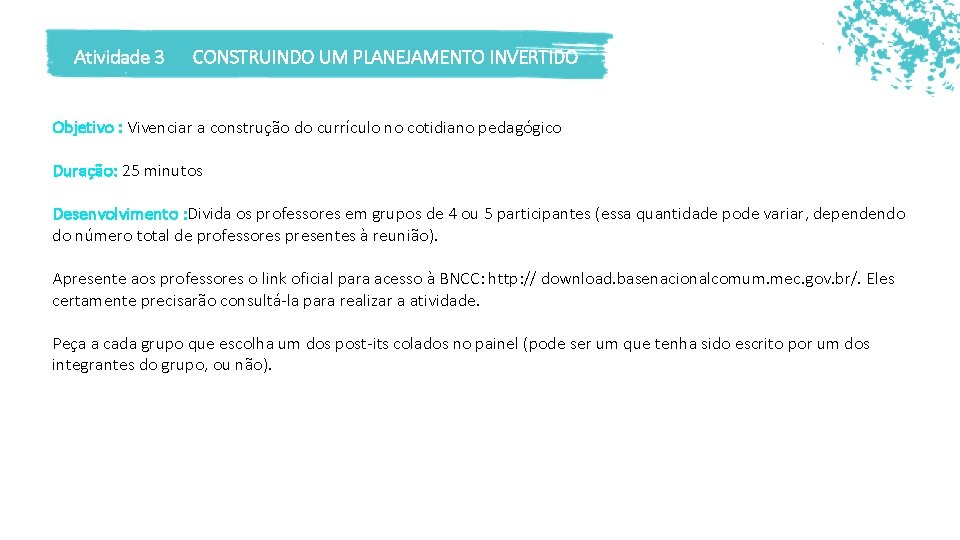 Atividade 3 CONSTRUINDO UM PLANEJAMENTO INVERTIDO

Objetivo : Vivenciar a construção do currículo no cotidiano pedagógico

Duração: 25 minutos

Desenvolvimento :Divida os professores em grupos de 4 ou 5 participantes (essa quantidade pode variar, dependendo do número total de professores presentes à reunião).

Apresente aos professores o link oficial para acesso à BNCC: http:// download.basenacionalcomum.mec.gov.br/. Eles certamente precisarão consultá-la para realizar a atividade.

Peça a cada grupo que escolha um dos post-its colados no painel (pode ser um que tenha sido escrito por um dos integrantes do grupo, ou não).